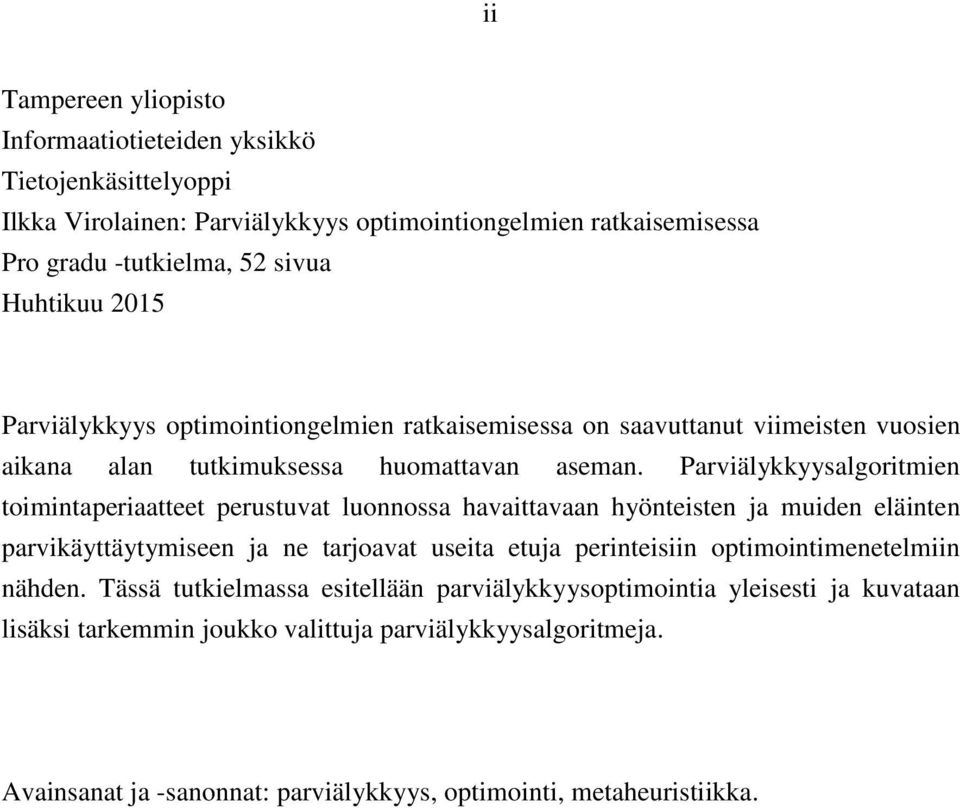 ii

Tampereen yliopisto
Informaatiotieteiden yksikkö
Tietojenkäsittelyoppi
Ilkka Virolainen: Parviälykkyys optimointiongelmien ratkaisemisessa
Pro gradu -tutkielma, 52 sivua
Huhtikuu 2015

Parviälykkyys optimointiongelmien ratkaisemisessa on saavuttanut viimeisten vuosien aikana alan tutkimuksessa huomattavan aseman. Parviälykkyysalgoritmien toimintaperiaatteet perustuvat luonnossa havaittavaan hyönteisten ja muiden eläinten parvikäyttäytymiseen ja ne tarjoavat useita etuja perinteisiin optimointimenetelmiin nähden. Tässä tutkielmassa esitellään parviälykkyysoptimointia yleisesti ja kuvataan lisäksi tarkemmin joukko valittuja parviälykkyysalgoritmeja.

Avainsanat ja -sanonnat: parviälykkyys, optimointi, metaheuristiikka.